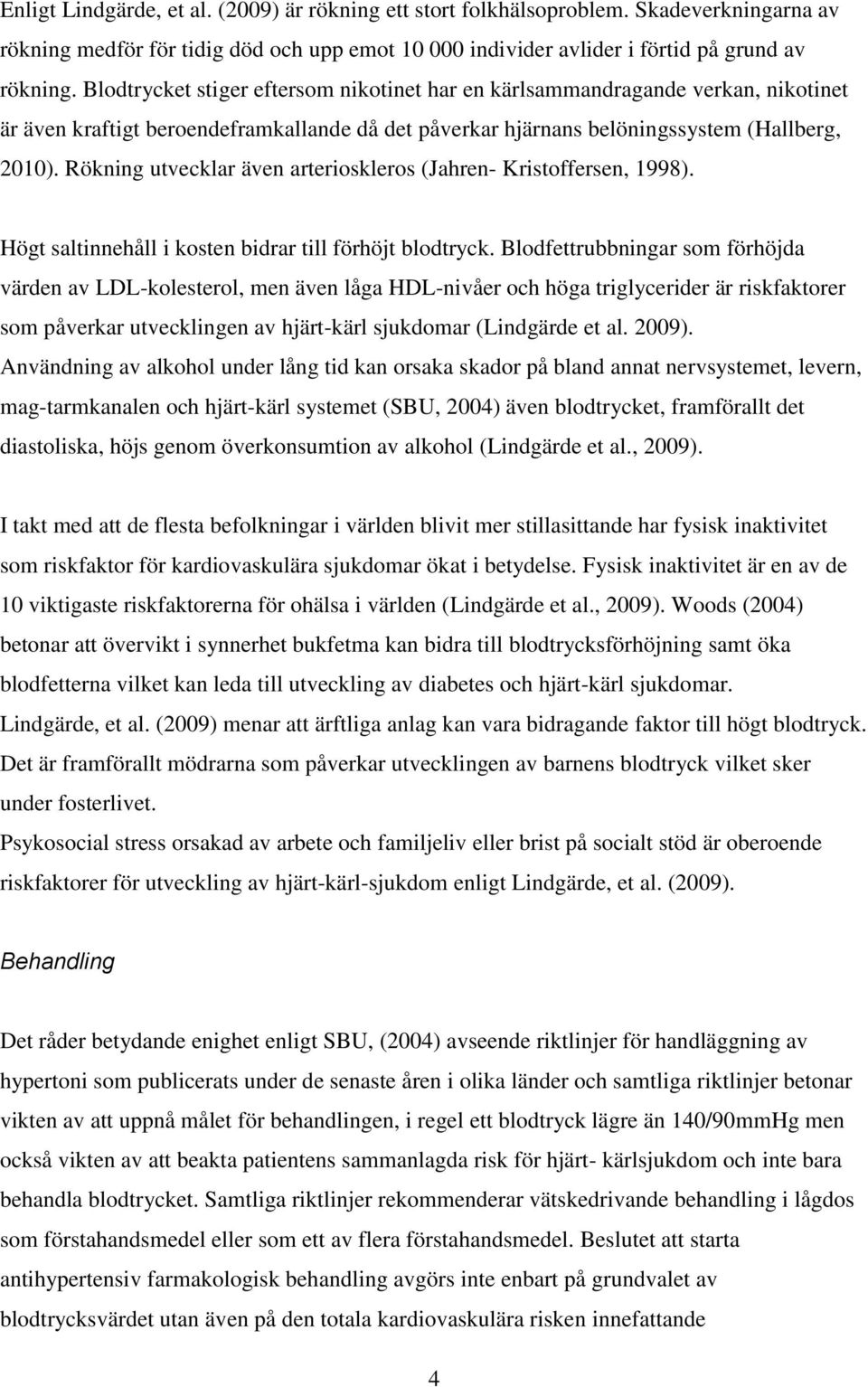 Enligt Lindgärde, et al. (2009) är rökning ett stort folkhälsoproblem. Skadeverkningarna av rökning medför för tidig död och upp emot 10 000 individer avlider i förtid på grund av rökning. Blodtrycket stiger eftersom nikotinet har en kärlsammandragande verkan, nikotinet är även kraftigt beroendeframkallande då det påverkar hjärnans belöningssystem (Hallberg, 2010). Rökning utvecklar även arterioskleros (Jahren- Kristoffersen, 1998).

Högt saltinnehåll i kosten bidrar till förhöjt blodtryck. Blodfettrubbningar som förhöjda värden av LDL-kolesterol, men även låga HDL-nivåer och höga triglycerider är riskfaktorer som påverkar utvecklingen av hjärt-kärl sjukdomar (Lindgärde et al. 2009).
Användning av alkohol under lång tid kan orsaka skador på bland annat nervsystemet, levern, mag-tarmkanalen och hjärt-kärl systemet (SBU, 2004) även blodtrycket, framförallt det diastoliska, höjs genom överkonsumtion av alkohol (Lindgärde et al., 2009).

I takt med att de flesta befolkningar i världen blivit mer stillasittande har fysisk inaktivitet som riskfaktor för kardiovaskulära sjukdomar ökat i betydelse. Fysisk inaktivitet är en av de 10 viktigaste riskfaktorerna för ohälsa i världen (Lindgärde et al., 2009). Woods (2004) betonar att övervikt i synnerhet bukfetma kan bidra till blodtrycksförhöjning samt öka blodfetterna vilket kan leda till utveckling av diabetes och hjärt-kärl sjukdomar.
Lindgärde, et al. (2009) menar att ärftliga anlag kan vara bidragande faktor till högt blodtryck. Det är framförallt mödrarna som påverkar utvecklingen av barnens blodtryck vilket sker under fosterlivet.
Psykosocial stress orsakad av arbete och familjeliv eller brist på socialt stöd är oberoende riskfaktorer för utveckling av hjärt-kärl-sjukdom enligt Lindgärde, et al. (2009).

Behandling

Det råder betydande enighet enligt SBU, (2004) avseende riktlinjer för handläggning av hypertoni som publicerats under de senaste åren i olika länder och samtliga riktlinjer betonar vikten av att uppnå målet för behandlingen, i regel ett blodtryck lägre än 140/90mmHg men också vikten av att beakta patientens sammanlagda risk för hjärt- kärlsjukdom och inte bara behandla blodtrycket. Samtliga riktlinjer rekommenderar vätskedrivande behandling i lågdos som förstahandsmedel eller som ett av flera förstahandsmedel. Beslutet att starta antihypertensiv farmakologisk behandling avgörs inte enbart på grundvalet av blodtrycksvärdet utan även på den totala kardiovaskulära risken innefattande

4